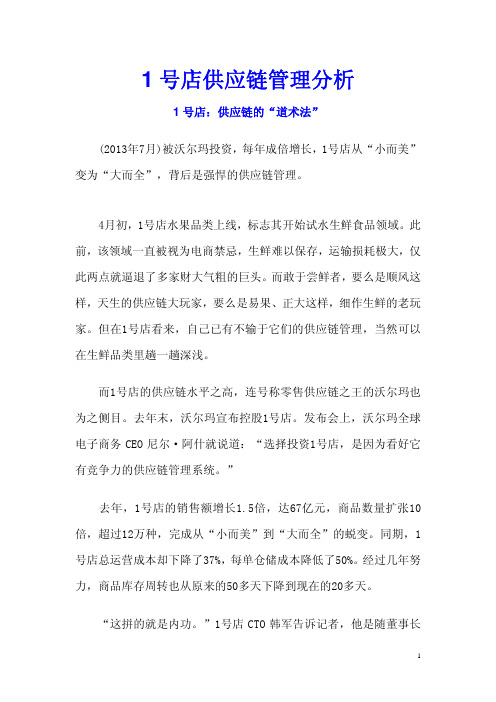 1 号店供应链管理分析

1 号店：供应链的“道术法”

(2013年7月)被沃尔玛投资，每年成倍增长，1号店从“小而美”变为“大而全”，背后是强悍的供应链管理。

4月初，1号店水果品类上线，标志其开始试水生鲜食品领域。此前，该领域一直被视为电商禁忌，生鲜难以保存，运输损耗极大，仅此两点就逼退了多家财大气粗的巨头。而敢于尝鲜者，要么是顺风这样，天生的供应链大玩家，要么是易果、正大这样，细作生鲜的老玩家。但在1号店看来，自己已有不输于它们的供应链管理，当然可以在生鲜品类里趟一趟深浅。

而1号店的供应链水平之高，连号称零售供应链之王的沃尔玛也为之侧目。去年末，沃尔玛宣布控股1号店。发布会上，沃尔玛全球电子商务 CEO 尼尔·阿什就说道：“选择投资1号店，是因为看好它有竞争力的供应链管理系统。”

去年，1号店的销售额增长1.5倍，达67亿元，商品数量扩张10倍，超过12万种，完成从“小而美”到“大而全”的蜕变。同期，1号店总运营成本却下降了37%，每单仓储成本降低了50%。经过几年努力，商品库存周转也从原来的50多天下降到现在的20多天。

“这拼的就是内功。”1号店 CTO 韩军告诉记者，他是随董事长

1